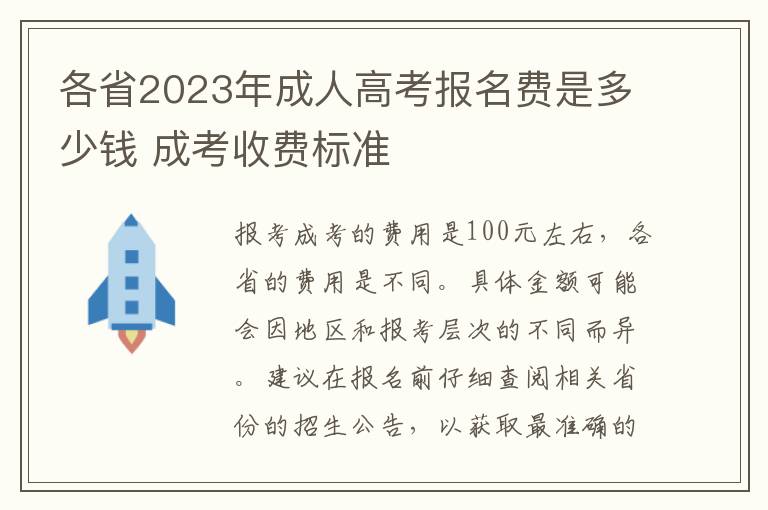 各省2023年成人高考报名费是多少钱 成考收费标准

报考成考的费用是100元左右，各省的费用是不同。具体金额可能会因地区和报考层次的不同而异。建议在报名前仔细查阅相关省份的招生公告，以获取最准确的